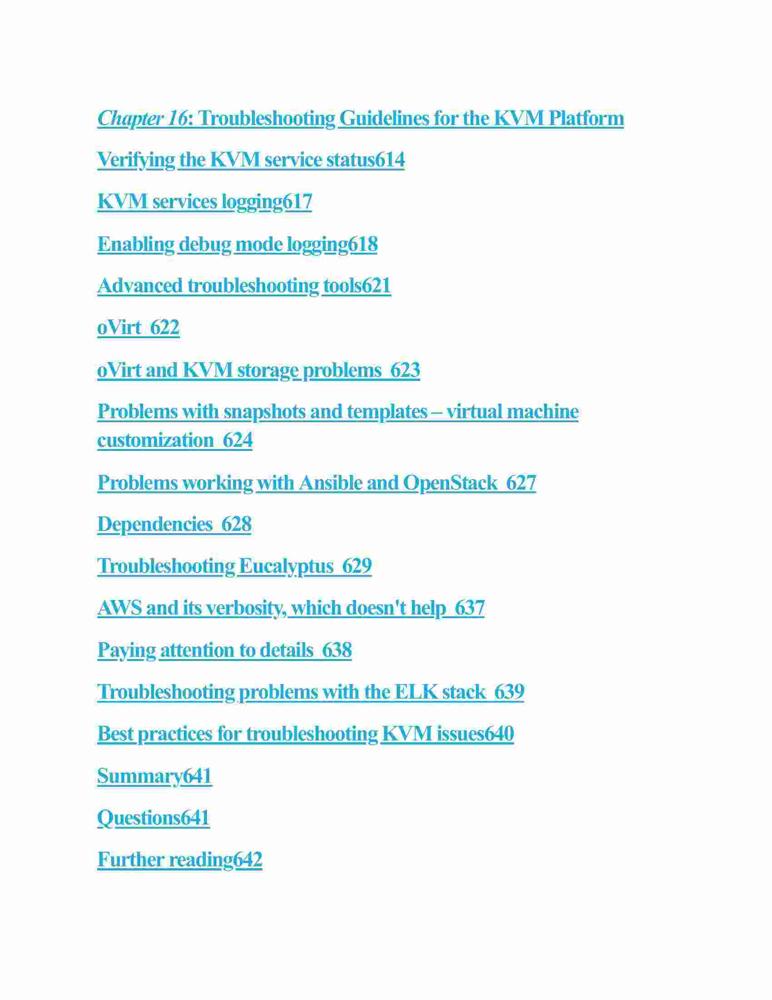 Chapter 16: Troubleshooting Guidelines for the KVM Platform

Verifying the KVM service status614

KVM services logging617

Enabling debug mode logging618

Advanced troubleshooting tools621

oVirt 622

oVirt and KVM storage problems 623

Problems with snapshots and templates – virtual machine customization 624

Problems working with Ansible and OpenStack 627

Dependencies 628

Troubleshooting Eucalyptus 629

AWS and its verbosity, which doesn't help 637

Paying attention to details 638

Troubleshooting problems with the ELK stack 639

Best practices for troubleshooting KVM issues640

Summary641

Questions641

Further reading642